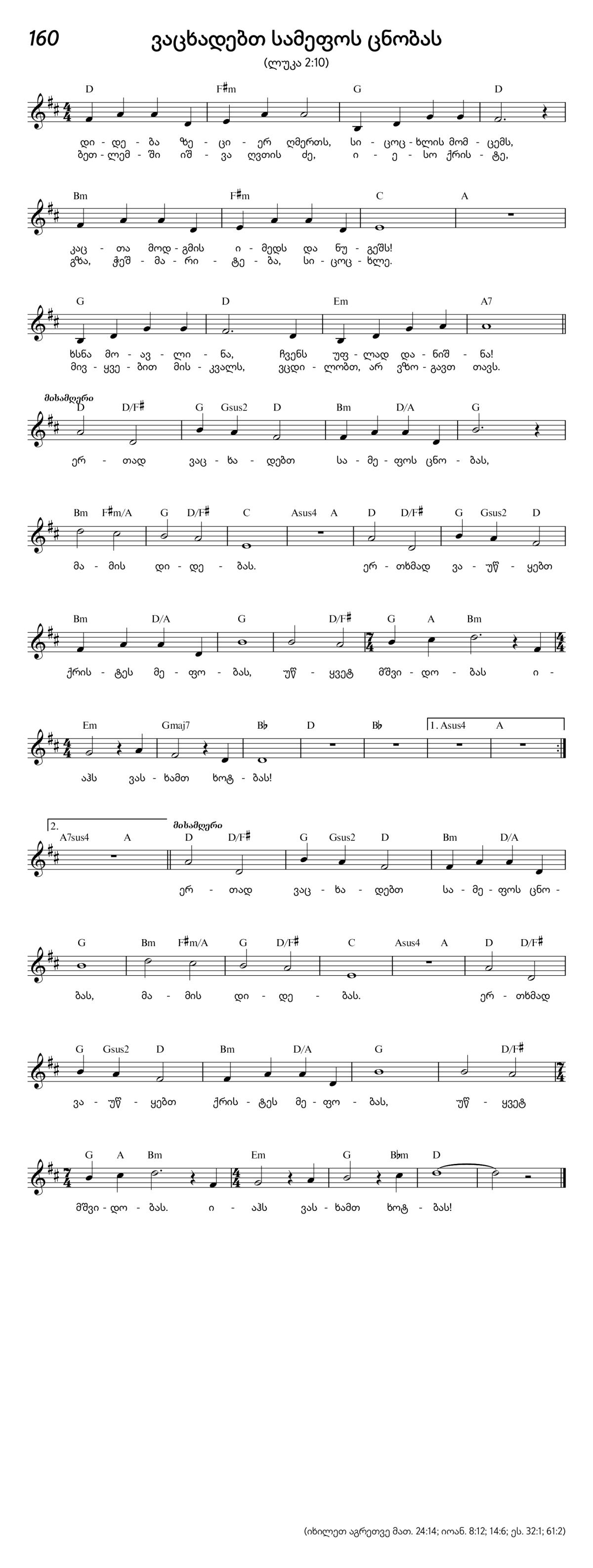 160

ვაცხადებთ სამეფოს ცნობას

(ლუკა 2:10)

D F♯m G D

დი - დე - ბა ზე - ცი - ერ ღმერთს, სი - ცოც - ხლის მომ - ცემს,
ბეთ - ლემ - ში იშ - ვა ღვთის ძე, ი - ე - სო ქრის - ტე,

Bm F♯m C A

კაც - თა მოდ - გმის ი - მედს და ნუ - გეშს!
გზა, ჭეშ - მა - რი - ტე - ბა, სი - ცოც - ხლე.

G D Em A7

ხსნა მო - ავ - ლი - ნა, ჩვენს უფ - ლად და - ნიშ - ნა!
მივ - ყვე - ბით მის - კვალს, ვცდი - ლობთ, არ ვზო - გავთ თავს.

მისამღერი

D D/F♯ G Gsus2 D Bm D/A G

ერ - თად ვაც - ხა - დებთ სა - მე - ფოს ცნო - ბას,

Bm F♯m/A G D/F♯ C Asus4 A D D/F♯ G Gsus2 D

მა - მის დი - დე - ბას. ერ - თხმად ვა - უწ - ყებთ

Bm D/A G D/F♯ G A Bm

ქრის - ტეს მე - ფო - ბას, უწ - ყვეტ მშვი - დო - ბას ი -

Em Gmaj7 B♭ D B♭ 1. Asus4 A

აჰს ვას - ხამთ ხოტ - ბას!

2. A7sus4 A

მისამღერი

D D/F♯ G Gsus2 D Bm D/A

ერ - თად ვაც - ხა - დებთ სა - მე - ფოს ცნო -

G Bm F♯m/A G D/F♯ C Asus4 A D D/F♯

ბას, მა - მის დი - დე - ბას. ერ - თხმად

G Gsus2 D Bm D/A G D/F♯

ვა - უწ - ყებთ ქრის - ტეს მე - ფო - ბას, უწ - ყვეტ

G A Bm Em G B♭m D

მშვი - დო - ბას. ი - აჰს ვას - ხამთ ხოტ - ბას!

(იხილეთ აგრეთვე მათ. 24:14; იოან. 8:12; 14:6; ეს. 32:1; 61:2)